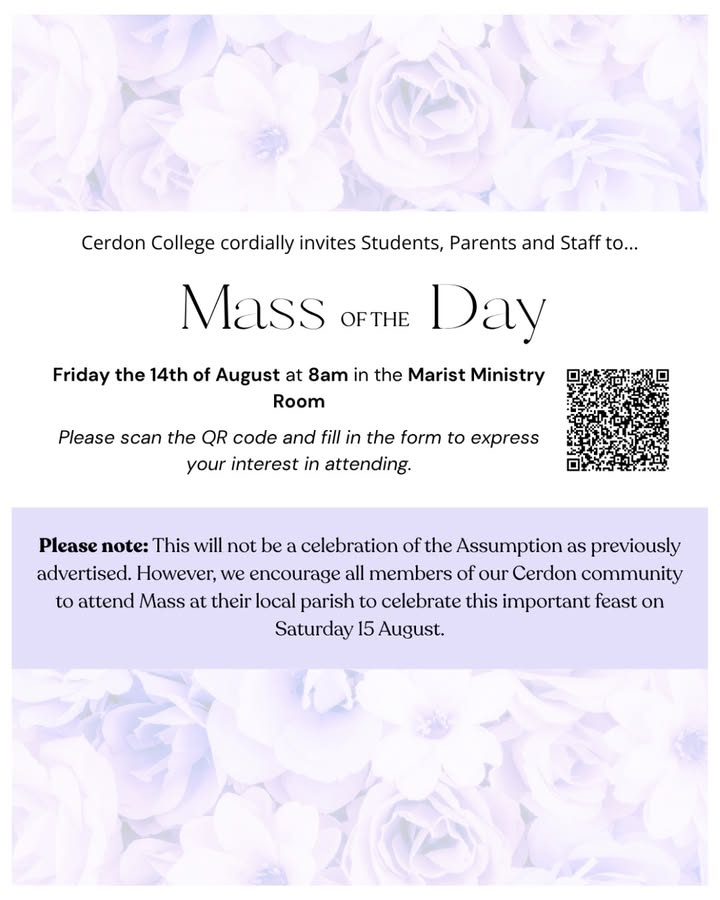 Cerdon College cordially invites Students, Parents and Staff to...

Mass OF THE Day

Friday the 14th of August at 8am in the Marist Ministry Room

Please scan the QR code and fill in the form to express your interest in attending.

Please note: This will not be a celebration of the Assumption as previously advertised. However, we encourage all members of our Cerdon community to attend Mass at their local parish to celebrate this important feast on Saturday 15 August.